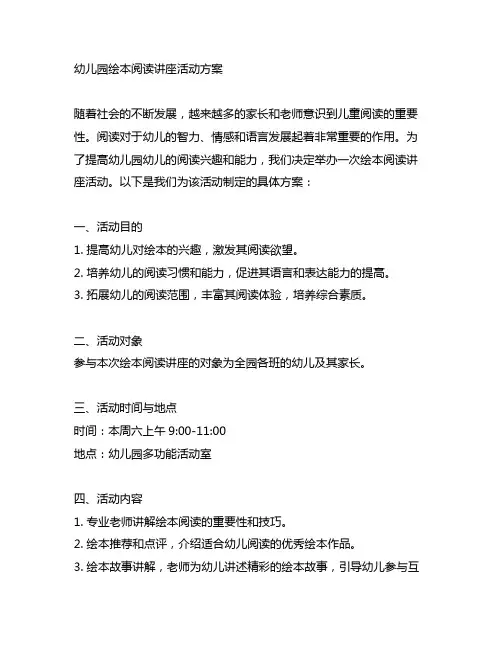 幼儿园绘本阅读讲座活动方案

随着社会的不断发展，越来越多的家长和老师意识到儿童阅读的重要性。阅读对于幼儿的智力、情感和语言发展起着非常重要的作用。为了提高幼儿园幼儿的阅读兴趣和能力，我们决定举办一次绘本阅读讲座活动。以下是我们为该活动制定的具体方案：

一、活动目的
1. 提高幼儿对绘本的兴趣，激发其阅读欲望。
2. 培养幼儿的阅读习惯和能力，促进其语言和表达能力的提高。
3. 拓展幼儿的阅读范围，丰富其阅读体验，培养综合素质。

二、活动对象
参与本次绘本阅读讲座的对象为全园各班的幼儿及其家长。

三、活动时间与地点
时间：本周六上午 9:00-11:00
地点：幼儿园多功能活动室

四、活动内容
1. 专业老师讲解绘本阅读的重要性和技巧。
2. 绘本推荐和点评，介绍适合幼儿阅读的优秀绘本作品。
3. 绘本故事讲解，老师为幼儿讲述精彩的绘本故事，引导幼儿参与互